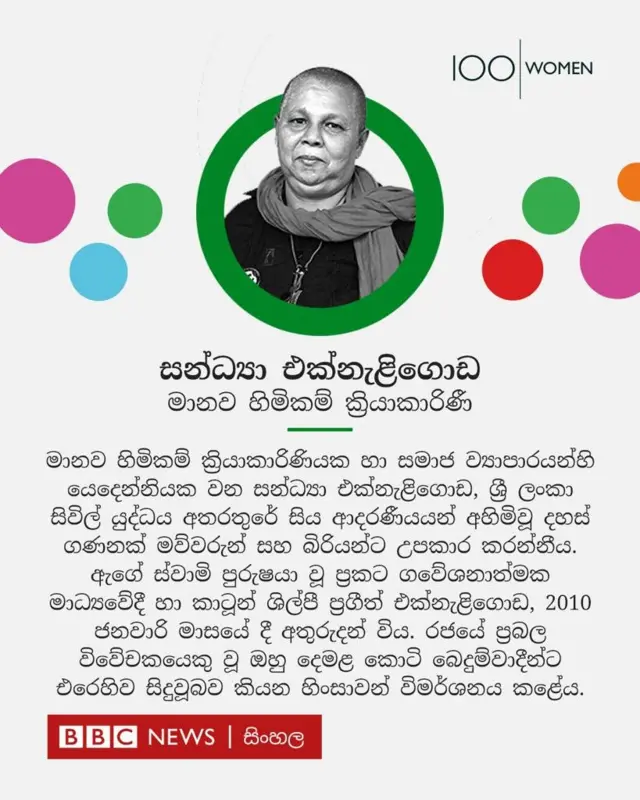 100 | WOMEN

සන්ධ්‍යා එක්නැළිගොඩ
මානව හිමිකම් ක්‍රියාකාරිණී

මානව හිමිකම් ක්‍රියාකාරිණියක හා සමාජ ව්‍යාපාරයන්හි යෙදෙන්නියක වන සන්ධ්‍යා එක්නැළිගොඩ, ශ්‍රී ලංකා සිවිල් යුද්ධය අතරතුරේ සිය ආදරණීයයන් අහිමිවූ දහස් ගණනක් මව්වරුන් සහ බිරියන්ට උපකාර කරන්නීය. ඇගේ ස්වාමි පුරුෂයා වූ ප්‍රකට ගවේශනාත්මක මාධ්‍යවේදී හා කාටූන් ශිල්පී ප්‍රගීත් එක්නැළිගොඩ, 2010 ජනවාරි මාසයේ දී අතුරුදන් විය. රජයේ ප්‍රබල විවේචකයෙකු වූ ඔහු දෙමළ කොටි බෙදුම්වාදීන්ට එරෙහිව සිදුවූබව කියන හිංසාවන් විමර්ශනය කළේය.

BBC NEWS | සිංහල